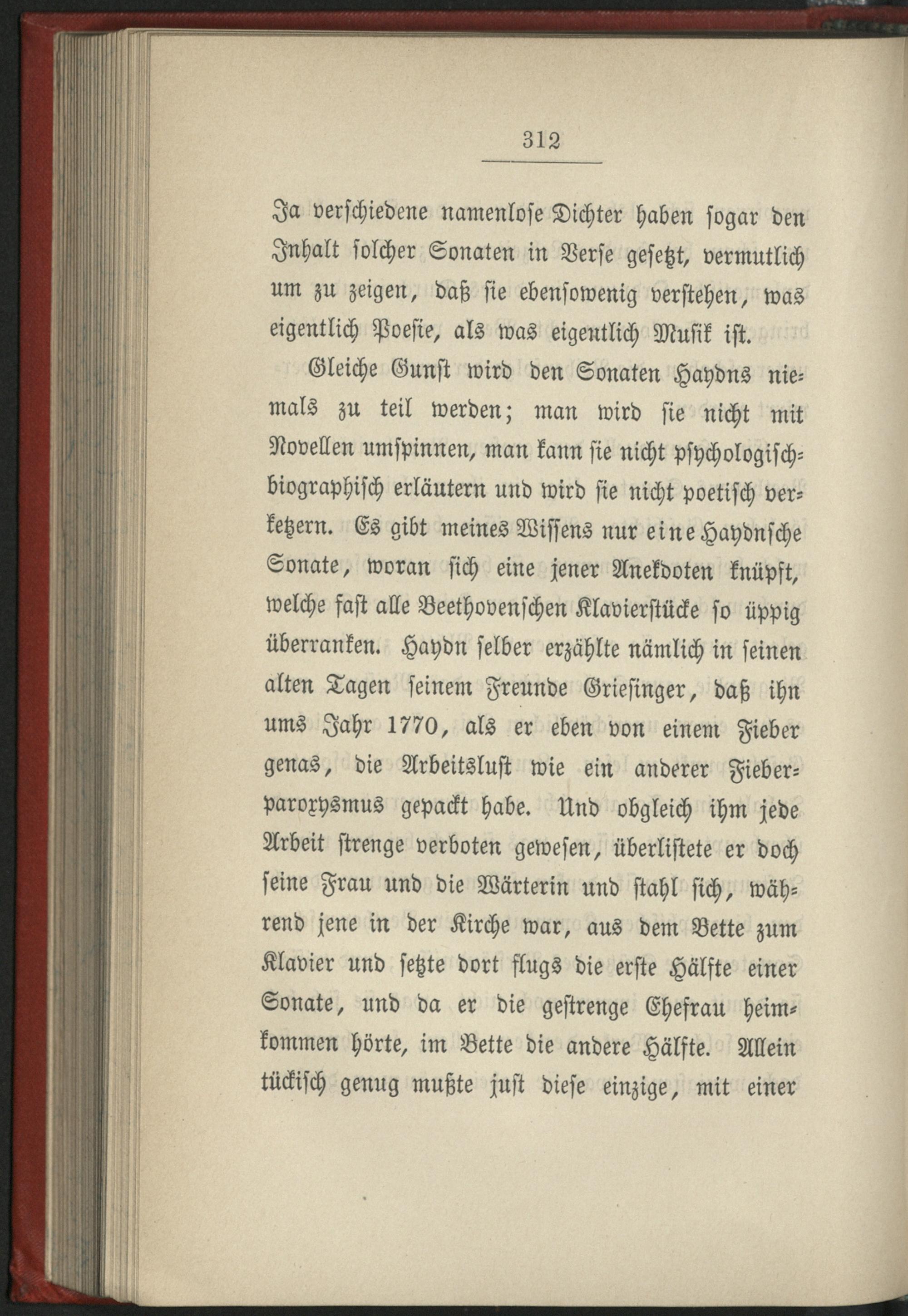 312

Ja verschiedene namenlose Dichter haben sogar den Inhalt solcher Sonaten in Verse gesetzt, vermutlich um zu zeigen, daß sie ebensowenig verstehen, was eigentlich Poesie, als was eigentlich Musik ist.

Gleiche Gunst wird den Sonaten Haydns niemals zu teil werden; man wird sie nicht mit Novellen umspinnen, man kann sie nicht psychologisch-biographisch erläutern und wird sie nicht poetisch verketzern. Es gibt meines Wissens nur eine Haydnsche Sonate, woran sich eine jener Anekdoten knüpft, welche fast alle Beethovenschen Klavierstücke so üppig überranken. Haydn selber erzählte nämlich in seinen alten Tagen seinem Freunde Griesinger, daß ihn ums Jahr 1770, als er eben von einem Fieber genas, die Arbeitslust wie ein anderer Fieberparoxysmus gepackt habe. Und obgleich ihm jede Arbeit strenge verboten gewesen, überlistete er doch seine Frau und die Wärterin und stahl sich, während jene in der Kirche war, aus dem Bette zum Klavier und setzte dort flugs die erste Hälfte einer Sonate, und da er die gestrenge Ehefrau heimkommen hörte, im Bette die andere Hälfte. Allein tückisch genug mußte just diese einzige, mit einer